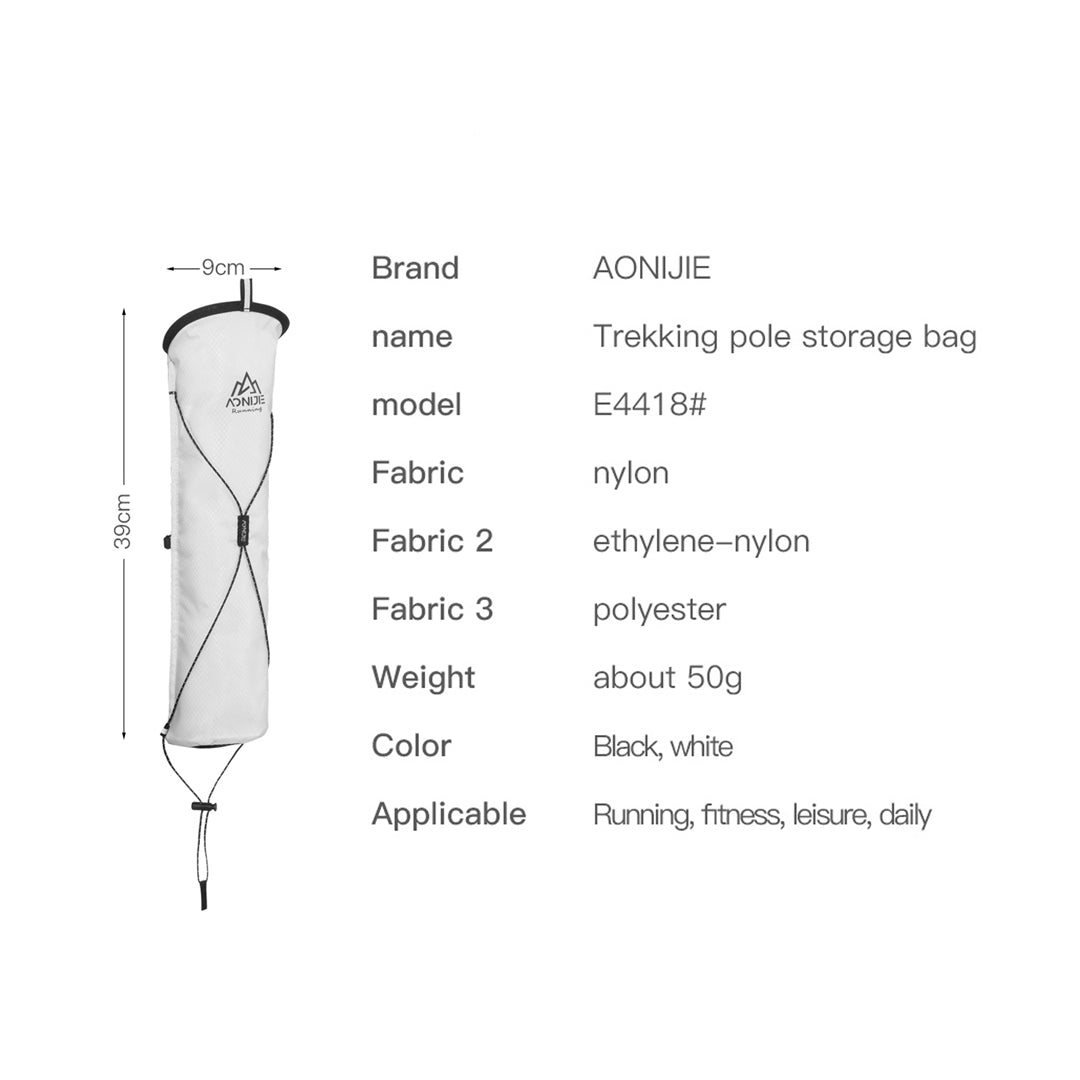 9cm

39cm

AONIJIE
Running

Brand AONIJIE
name Trekking pole storage bag
model E4418#
Fabric nylon
Fabric 2 ethylene-nylon
Fabric 3 polyester
Weight about 50g
Color Black, white
Applicable Running, fitness, leisure, daily